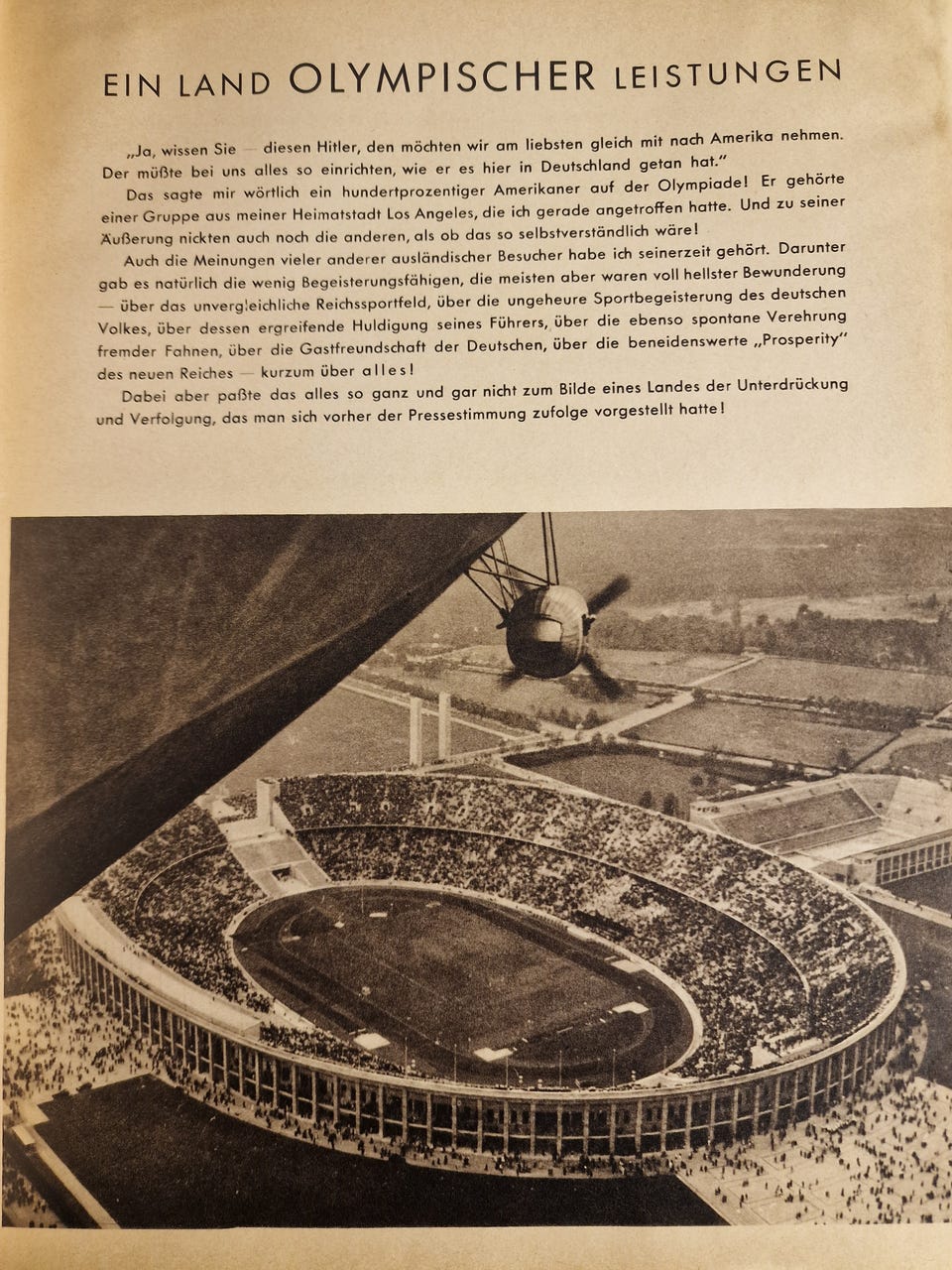 EIN LAND OLYMPISCHER LEISTUNGEN

„Ja, wissen Sie — diesen Hitler, den möchten wir am liebsten gleich mit nach Amerika nehmen. Der müßte bei uns alles so einrichten, wie er es hier in Deutschland getan hat."

Das sagte mir wörtlich ein hundertprozentiger Amerikaner auf der Olympiade! Er gehörte einer Gruppe aus meiner Heimatstadt Los Angeles, die ich gerade angetroffen hatte. Und zu seiner Äußerung nickten auch noch die anderen, als ob das so selbstverständlich wäre!

Auch die Meinungen vieler anderer ausländischer Besucher habe ich seinerzeit gehört. Darunter gab es natürlich die wenig Begeisterungsfähigen, die meisten aber waren voll hellster Bewunderung — über das unvergleichliche Reichssportfeld, über die ungeheure Sportbegeisterung des deutschen Volkes, über dessen ergreifende Huldigung seines Führers, über die ebenso spontane Verehrung fremder Fahnen, über die Gastfreundschaft der Deutschen, über die beneidenswerte „Prosperity" des neuen Reiches — kurzum über alles!

Dabei aber paßte das alles so ganz und gar nicht zum Bilde eines Landes der Unterdrückung und Verfolgung, das man sich vorher der Pressestimmung zufolge vorgestellt hatte!